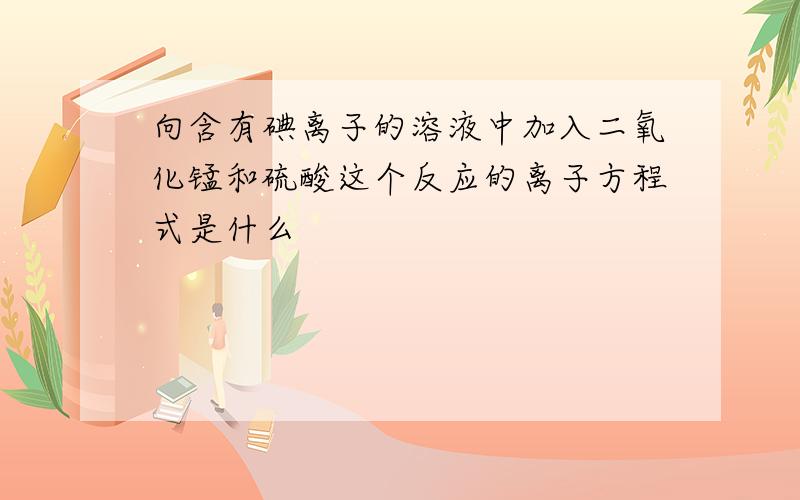 向含有碘离子的溶液中加入二氧化锰和硫酸这个反应的离子方程式是什么